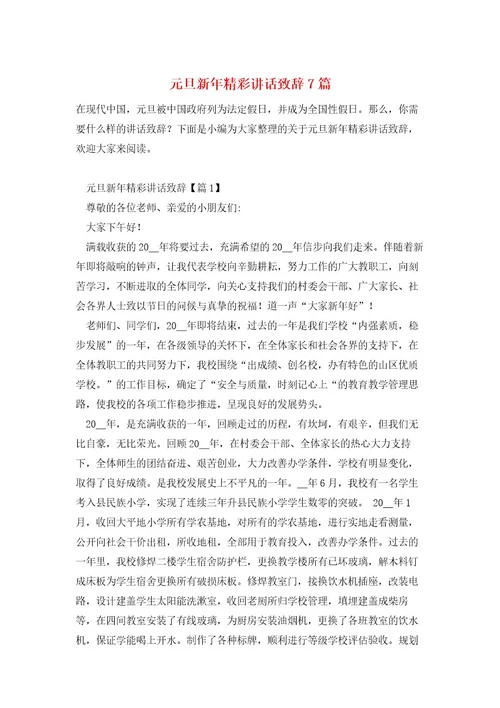 元旦新年精彩讲话致辞7篇

在现代中国，元旦被中国政府列为法定假日，并成为全国性假日。那么，你需要什么样的讲话致辞？下面是小编为大家整理的关于元旦新年精彩讲话致辞，欢迎大家来阅读。

元旦新年精彩讲话致辞【篇1】

尊敬的各位老师、亲爱的小朋友们:

大家下午好！

满载收获的20__年将要过去，充满希望的20__年信步向我们走来。伴随着新年即将敲响的钟声，让我代表学校向辛勤耕耘，努力工作的广大教职工，向刻苦学习，不断进取的全体同学，向关心支持我们的村委会干部、广大家长、社会各界人士致以节日的问候与真挚的祝福！道一声“大家新年好”！

老师们、同学们，20__年即将结束，过去的一年是我们学校“内强素质，稳步发展”的一年，在各级领导的关怀下，在全体家长和社会各界的支持下，在全体教职工的共同努力下，我校围绕“出成绩、创名校，办有特色的山区优质学校。”的工作目标，确定了“安全与质量，时刻记心上“的教育教学管理思路，使我校的各项工作稳步推进，呈现良好的发展势头。

20__年，是充满收获的一年，回顾走过的历程，有坎坷，有艰辛，但我们无比自豪，无比荣光。回顾20__年，在村委会干部、全体家长的热心大力支持下，全体师生的团结奋进、艰苦创业，大力改善办学条件，学校有明显变化，取得了良好成绩。是我校发展史上不平凡的一年。__年6月，我校有一名学生考入县民族小学，实现了连续三年升县民族小学学生数零的突破。 20__年1月，收回大平地小学所有学农基地，对所有的学农基地，进行实地走看测量，公开向社会干价出租，所收地租，全部用于教育投入，改善办学条件。过去的一年里，我校修焊二楼学生宿舍防护栏，更换教学楼所有已坏玻璃，解木料钉成床板为学生宿舍更换所有破损床板。修焊教室门，接换饮水机插座，改装电路，设计建盖学生太阳能洗漱室，收回老厕所归学校管理，填埋建盖成柴房等，在四间教室安装了有线玻璃，为厨房安装油烟机，更换了各班教室的饮水机，保证学能喝上开水。制作了各种标牌，顺利进行等级学校评估验收。规划